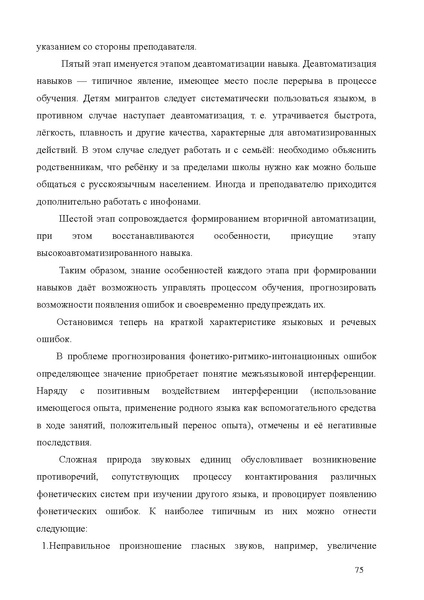 указанием со стороны преподавателя.

Пятый этап именуется этапом деавтоматизации навыка. Деавтоматизация навыков — типичное явление, имеющее место после перерыва в процессе обучения. Детям мигрантов следует систематически пользоваться языком, в противном случае наступает деавтоматизация, т. е. утрачивается быстрота, лёгкость, плавность и другие качества, характерные для автоматизированных действий. В этом случае следует работать и с семьёй: необходимо объяснить родственникам, что ребёнку и за пределами школы нужно как можно больше общаться с русскоязычным населением. Иногда и преподавателю приходится дополнительно работать с инофонами.

Шестой этап сопровождается формированием вторичной автоматизации, при этом восстанавливаются особенности, присущие этапу высокоавтоматизированного навыка.

Таким образом, знание особенностей каждого этапа при формировании навыков даёт возможность управлять процессом обучения, прогнозировать возможности появления ошибок и своевременно предупреждать их.

Остановимся теперь на краткой характеристике языковых и речевых ошибок.

В проблеме прогнозирования фонетико-ритмико-интонационных ошибок определяющее значение приобретает понятие межъязыковой интерференции. Наряду с позитивным воздействием интерференции (использование имеющегося опыта, применение родного языка как вспомогательного средства в ходе занятий, положительный перенос опыта), отмечены и её негативные последствия.

Сложная природа звуковых единиц обусловливает возникновение противоречий, сопутствующих процессу контактирования различных фонетических систем при изучении другого языка, и провоцирует появлению фонетических ошибок. К наиболее типичным из них можно отнести следующие:

1.Неправильное произношение гласных звуков, например, увеличение

75